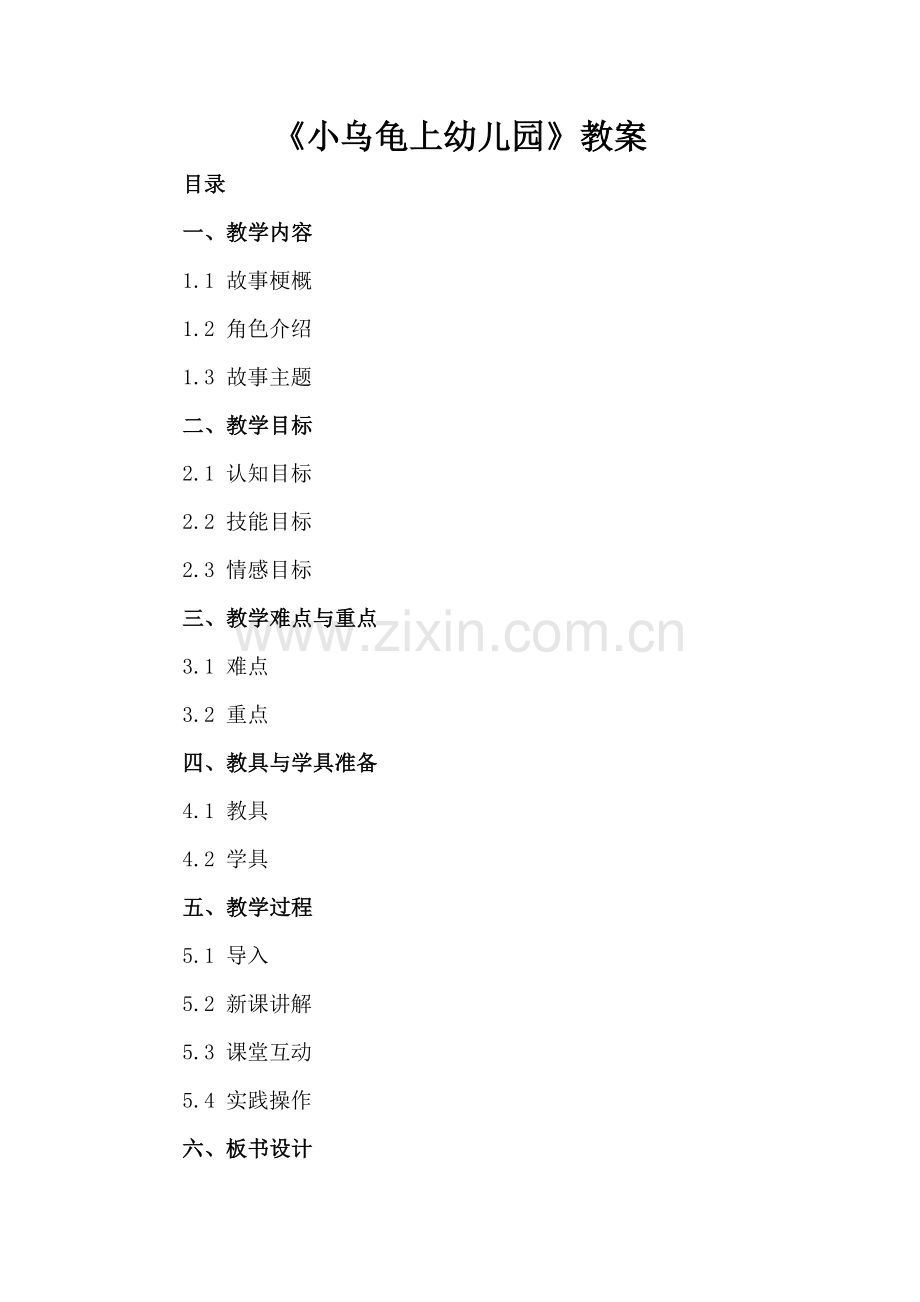 《小乌龟上幼儿园》教案

目录

一、教学内容

1.1 故事梗概

1.2 角色介绍

1.3 故事主题

二、教学目标

2.1 认知目标

2.2 技能目标

2.3 情感目标

三、教学难点与重点

3.1 难点

3.2 重点

四、教具与学具准备

4.1 教具

4.2 学具

五、教学过程

5.1 导入

5.2 新课讲解

5.3 课堂互动

5.4 实践操作

六、板书设计

www.zixin.com.cn